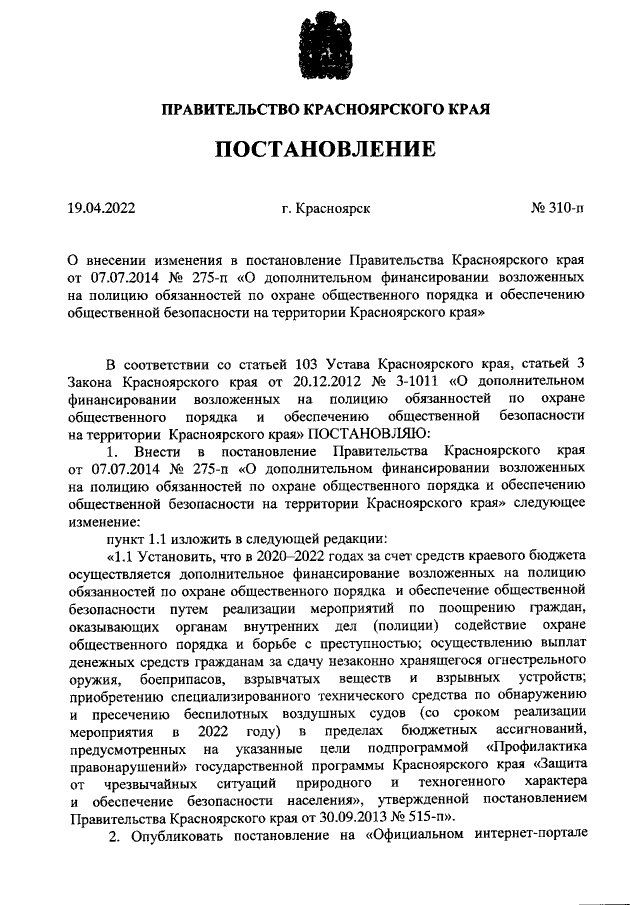 ПРАВИТЕЛЬСТВО КРАСНОЯРСКОГО КРАЯ

ПОСТАНОВЛЕНИЕ

19.04.2022

г. Красноярск

№ 310-п

О внесении изменения в постановление Правительства Красноярского края от 07.07.2014 № 275-п «О дополнительном финансировании возложенных на полицию обязанностей по охране общественного порядка и обеспечению общественной безопасности на территории Красноярского края»

В соответствии со статьей 103 Устава Красноярского края, статьей 3 Закона Красноярского края от 20.12.2012 № 3-1011 «О дополнительном финансировании возложенных на полицию обязанностей по охране общественного порядка и обеспечению общественной безопасности на территории Красноярского края» ПОСТАНОВЛЯЮ:

1. Внести в постановление Правительства Красноярского края от 07.07.2014 № 275-п «О дополнительном финансировании возложенных на полицию обязанностей по охране общественного порядка и обеспечению общественной безопасности на территории Красноярского края» следующее изменение:

пункт 1.1 изложить в следующей редакции:

«1.1 Установить, что в 2020–2022 годах за счет средств краевого бюджета осуществляется дополнительное финансирование возложенных на полицию обязанностей по охране общественного порядка и обеспечение общественной безопасности путем реализации мероприятий по поощрению граждан, оказывающих органам внутренних дел (полиции) содействие охране общественного порядка и борьбе с преступностью; осуществлению выплат денежных средств гражданам за сдачу незаконно хранящегося огнестрельного оружия, боеприпасов, взрывчатых веществ и взрывных устройств; приобретению специализированного технического средства по обнаружению и пресечению беспилотных воздушных судов (со сроком реализации мероприятия в 2022 году) в пределах бюджетных ассигнований, предусмотренных на указанные цели подпрограммой «Профилактика правонарушений» государственной программы Красноярского края «Защита от чрезвычайных ситуаций природного и техногенного характера и обеспечение безопасности населения», утвержденной постановлением Правительства Красноярского края от 30.09.2013 № 515-п».

2. Опубликовать постановление на «Официальном интернет-портале